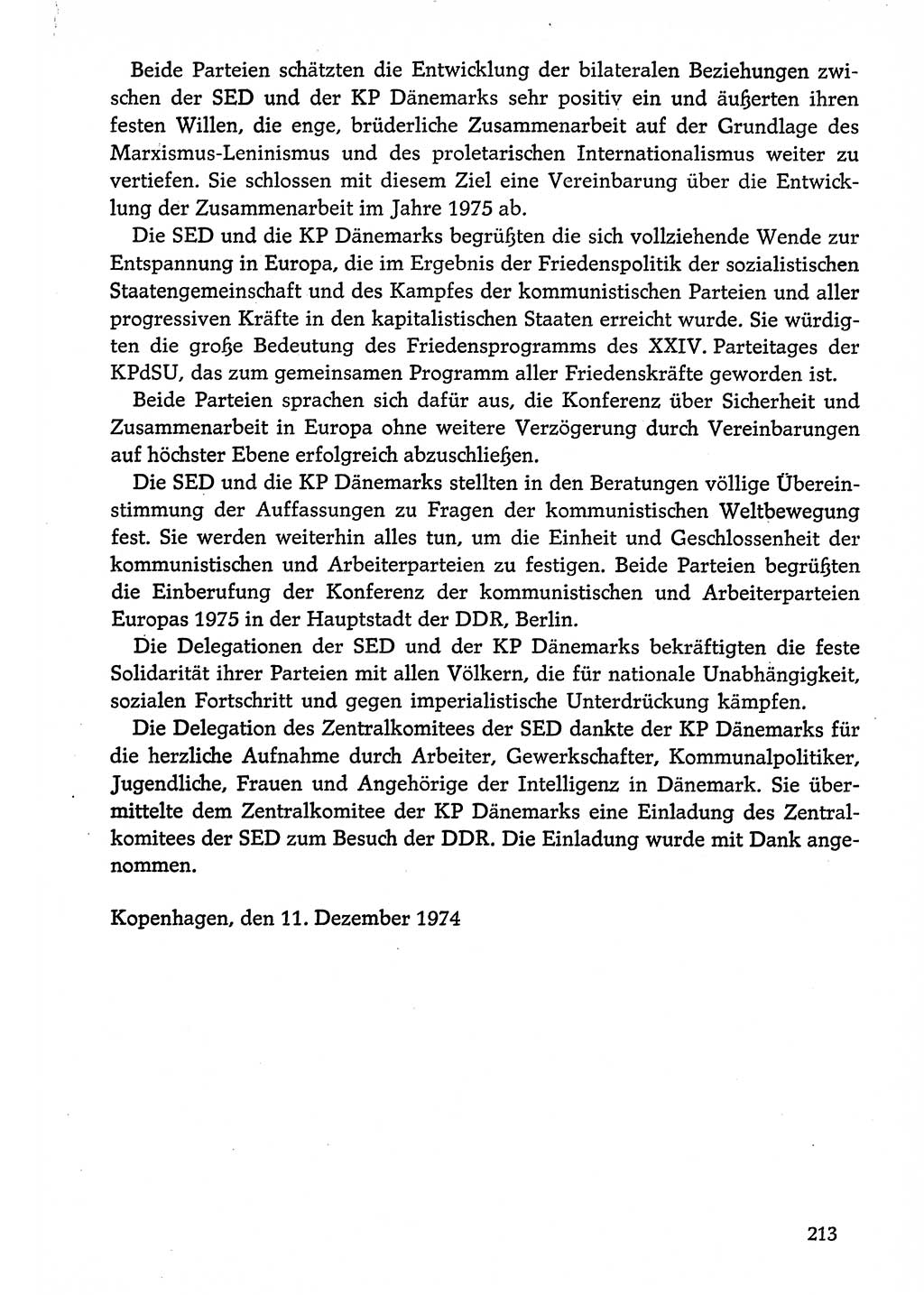 Beide Parteien schätzten die Entwicklung der bilateralen Beziehungen zwischen der SED und der KP Dänemarks sehr positiv ein und äußerten ihren festen Willen, die enge, brüderliche Zusammenarbeit auf der Grundlage des Marxismus-Leninismus und des proletarischen Internationalismus weiter zu vertiefen. Sie schlossen mit diesem Ziel eine Vereinbarung über die Entwicklung der Zusammenarbeit im Jahre 1975 ab.

Die SED und die KP Dänemarks begrüßten die sich vollziehende Wende zur Entspannung in Europa, die im Ergebnis der Friedenspolitik der sozialistischen Staatengemeinschaft und des Kampfes der kommunistischen Parteien und aller progressiven Kräfte in den kapitalistischen Staaten erreicht wurde. Sie würdigten die große Bedeutung des Friedensprogramms des XXIV. Parteitages der KPdSU, das zum gemeinsamen Programm aller Friedenskräfte geworden ist.

Beide Parteien sprachen sich dafür aus, die Konferenz über Sicherheit und Zusammenarbeit in Europa ohne weitere Verzögerung durch Vereinbarungen auf höchster Ebene erfolgreich abzuschließen.

Die SED und die KP Dänemarks stellten in den Beratungen völlige Übereinstimmung der Auffassungen zu Fragen der kommunistischen Weltbewegung fest. Sie werden weiterhin alles tun, um die Einheit und Geschlossenheit der kommunistischen und Arbeiterparteien zu festigen. Beide Parteien begrüßten die Einberufung der Konferenz der kommunistischen und Arbeiterparteien Europas 1975 in der Hauptstadt der DDR, Berlin.

Die Delegationen der SED und der KP Dänemarks bekräftigten die feste Solidarität ihrer Parteien mit allen Völkern, die für nationale Unabhängigkeit, sozialen Fortschritt und gegen imperialistische Unterdrückung kämpfen.

Die Delegation des Zentralkomitees der SED dankte der KP Dänemarks für die herzliche Aufnahme durch Arbeiter, Gewerkschafter, Kommunalpolitiker, Jugendliche, Frauen und Angehörige der Intelligenz in Dänemark. Sie übermittelte dem Zentralkomitee der KP Dänemarks eine Einladung des Zentralkomitees der SED zum Besuch der DDR. Die Einladung wurde mit Dank angenommen.

Kopenhagen, den 11. Dezember 1974

213